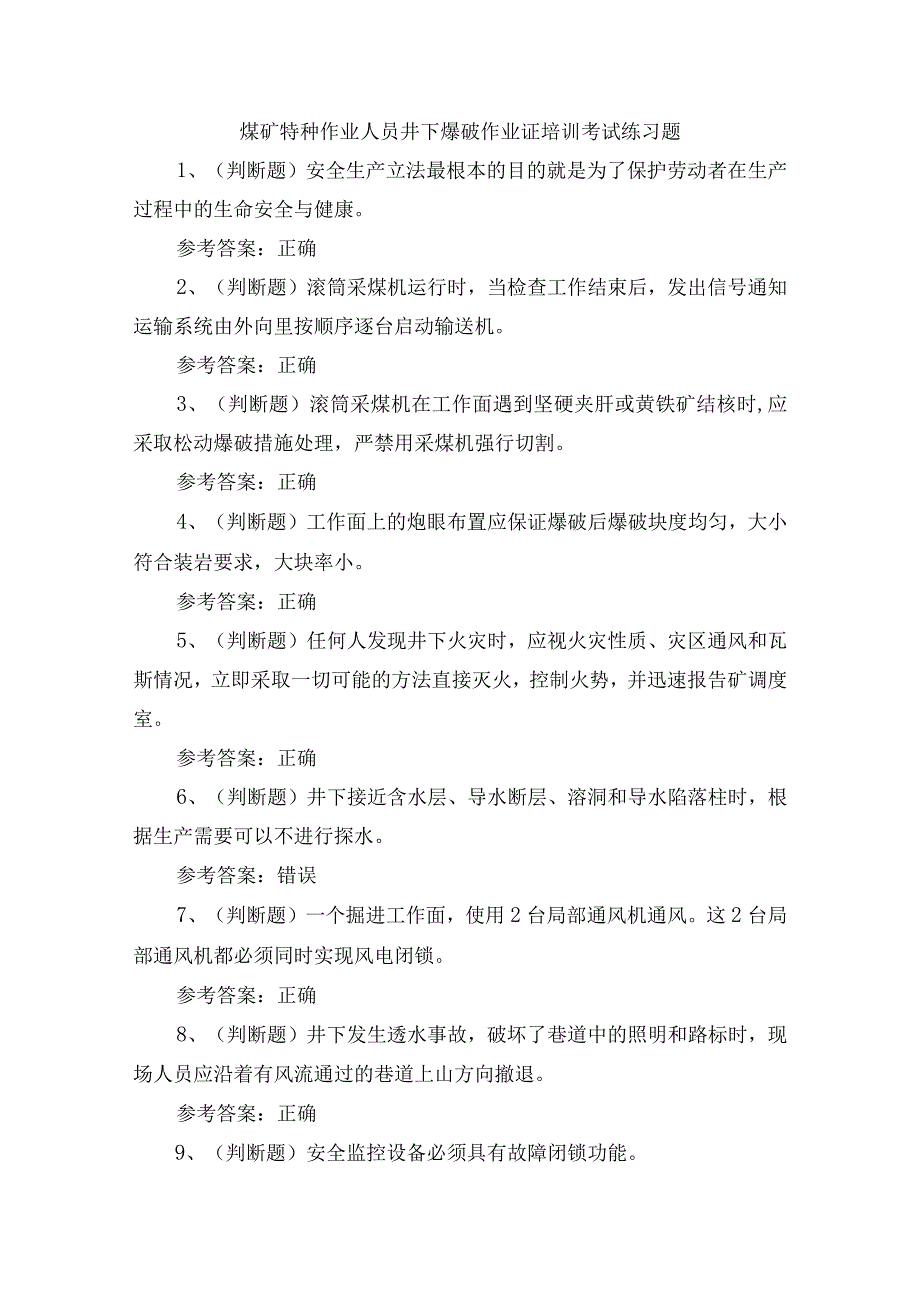 煤矿特种作业人员井下爆破作业证培训考试练习题

1、（判断题）安全生产立法最根本的目的就是为了保护劳动者在生产过程中的生命安全与健康。

参考答案：正确

2、（判断题）滚筒采煤机运行时，当检查工作结束后，发出信号通知运输系统由外向里按顺序逐台启动输送机。

参考答案：正确

3、（判断题）滚筒采煤机在工作面遇到坚硬夹肝或黄铁矿结核时,应采取松动爆破措施处理，严禁用采煤机强行切割。

参考答案：正确

4、（判断题）工作面上的炮眼布置应保证爆破后爆破块度均匀，大小符合装岩要求，大块率小。

参考答案：正确

5、（判断题）任何人发现井下火灾时，应视火灾性质、灾区通风和瓦斯情况，立即采取一切可能的方法直接灭火，控制火势，并迅速报告矿调度室。

参考答案：正确

6、（判断题）井下接近含水层、导水断层、溶洞和导水陷落柱时，根据生产需要可以不进行探水。

参考答案：错误

7、（判断题）一个掘进工作面，使用2台局部通风机通风。这2台局部通风机都必须同时实现风电闭锁。

参考答案：正确

8、（判断题）井下发生透水事故，破坏了巷道中的照明和路标时，现场人员应沿着有风流通过的巷道上山方向撤退。

参考答案：正确

9、（判断题）安全监控设备必须具有故障闭锁功能。